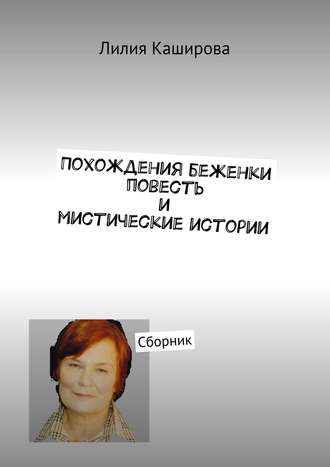 Лилия Каширова

ПОХОЖДЕНИЯ БЕЖЕНКИ
ПОВЕСТЬ
И
МИСТИЧЕСКИЕ ИСТОРИИ

Сборник